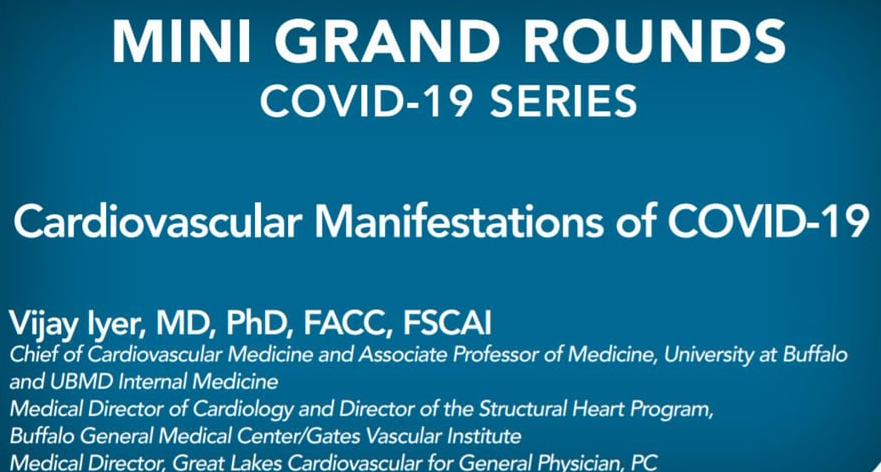 MINI GRAND ROUNDS
COVID-19 SERIES

Cardiovascular Manifestations of COVID-19

Vijay Iyer, MD, PhD, FACC, FSCAI
Chief of Cardiovascular Medicine and Associate Professor of Medicine, University at Buffalo and UBMD Internal Medicine
Medical Director of Cardiology and Director of the Structural Heart Program, Buffalo General Medical Center/Gates Vascular Institute
Medical Director, Great Lakes Cardiovascular for General Physician, PC